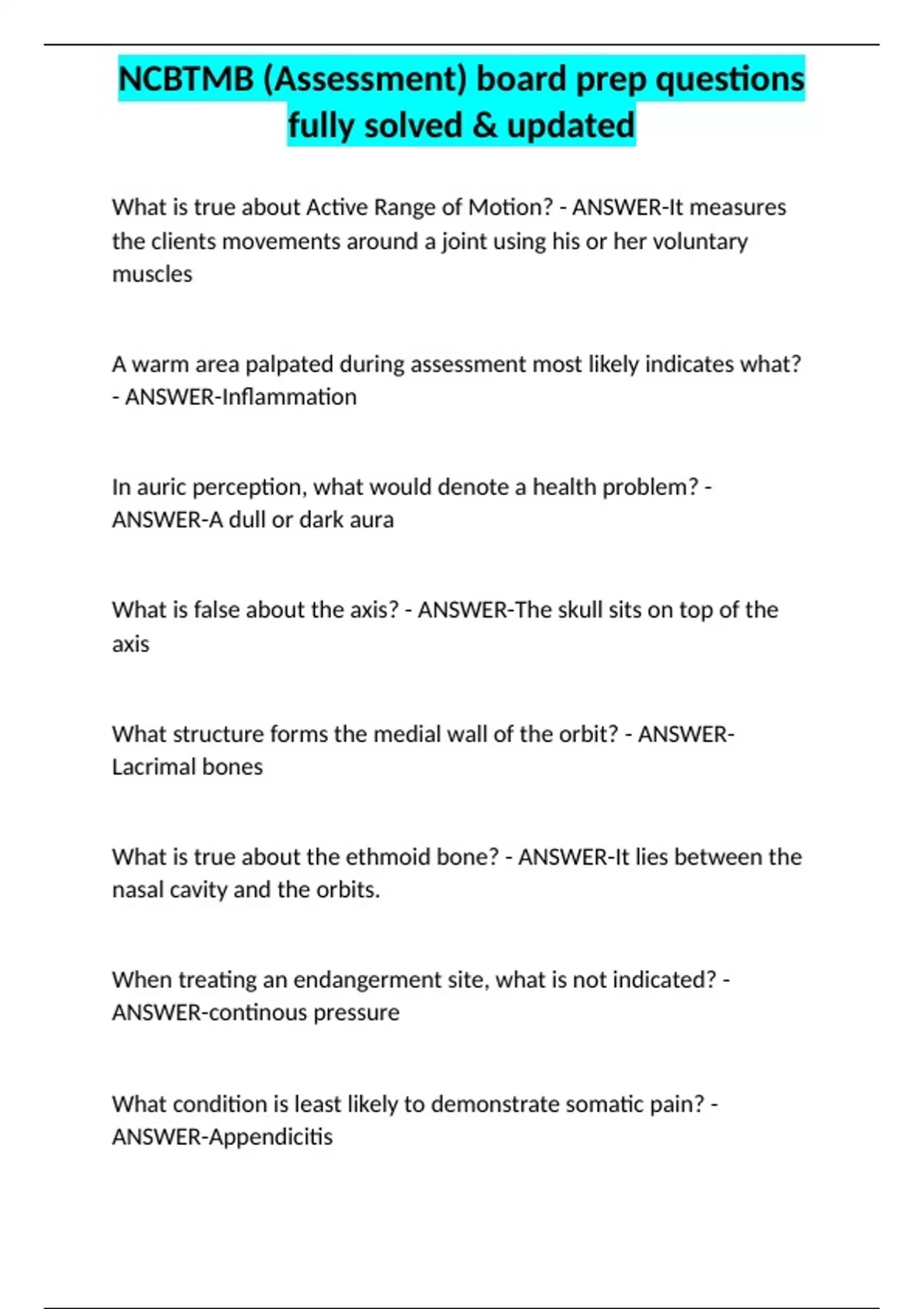 NCBTMB (Assessment) board prep questions fully solved & updated

What is true about Active Range of Motion? - ANSWER-It measures the clients movements around a joint using his or her voluntary muscles

A warm area palpated during assessment most likely indicates what? - ANSWER-Inflammation

In auric perception, what would denote a health problem? - ANSWER-A dull or dark aura

What is false about the axis? - ANSWER-The skull sits on top of the axis

What structure forms the medial wall of the orbit? - ANSWER-Lacrimal bones

What is true about the ethmoid bone? - ANSWER-It lies between the nasal cavity and the orbits.

When treating an endangerment site, what is not indicated? - ANSWER-continous pressure

What condition is least likely to demonstrate somatic pain? - ANSWER-Appendicitis